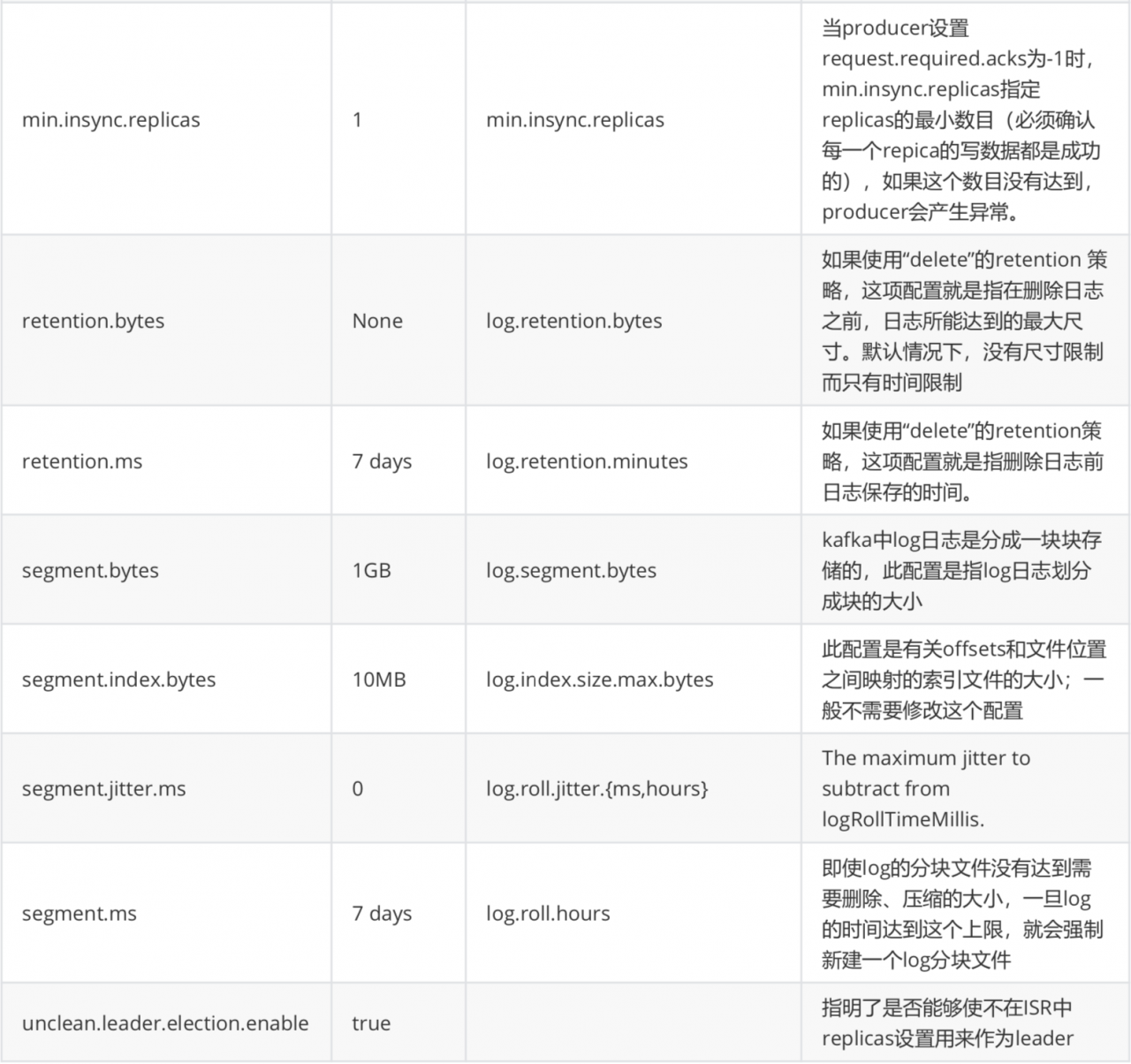 | | | | |
|---|---|---|---|
| min.insync.replicas | 1 | min.insync.replicas | 当producer设置request.required.acks为-1时，min.insync.replicas指定replicas的最小数目（必须确认每一个repica的写数据都是成功的），如果这个数目没有达到，producer会产生异常。 |
| retention.bytes | None | log.retention.bytes | 如果使用“delete”的retention 策略，这项配置就是指在删除日志之前，日志所能达到的最大尺寸。默认情况下，没有尺寸限制而只有时间限制 |
| retention.ms | 7 days | log.retention.minutes | 如果使用“delete”的retention策略，这项配置就是指删除日志前日志保存的时间。 |
| segment.bytes | 1GB | log.segment.bytes | kafka中log日志是分成一块块存储的，此配置是指log日志划分成块的大小 |
| segment.index.bytes | 10MB | log.index.size.max.bytes | 此配置是有关offsets和文件位置之间映射的索引文件的大小；一般不需要修改这个配置 |
| segment.jitter.ms | 0 | log.roll.jitter.{ms,hours} | The maximum jitter to subtract from logRollTimeMillis. |
| segment.ms | 7 days | log.roll.hours | 即使log的分块文件没有达到需要删除、压缩的大小，一旦log的时间达到这个上限，就会强制新建一个log分块文件 |
| unclean.leader.election.enable | true | | 指明了是否能够使不在ISR中replicas设置用来作为leader |